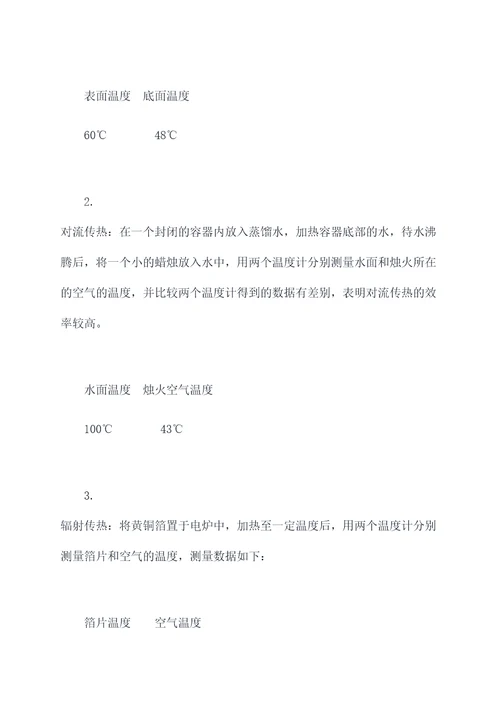 表面温度　底面温度

60℃　　　　48℃

2.

对流传热：在一个封闭的容器内放入蒸馏水，加热容器底部的水，待水沸腾后，将一个小的蜡烛放入水中，用两个温度计分别测量水面和烛火所在的空气的温度，并比较两个温度计得到的数据有差别，表明对流传热的效率较高。

水面温度　烛火空气温度

100℃　　　　43℃

3.

辐射传热：将黄铜箔置于电炉中，加热至一定温度后，用两个温度计分别测量箔片和空气的温度，测量数据如下：

箔片温度　　空气温度